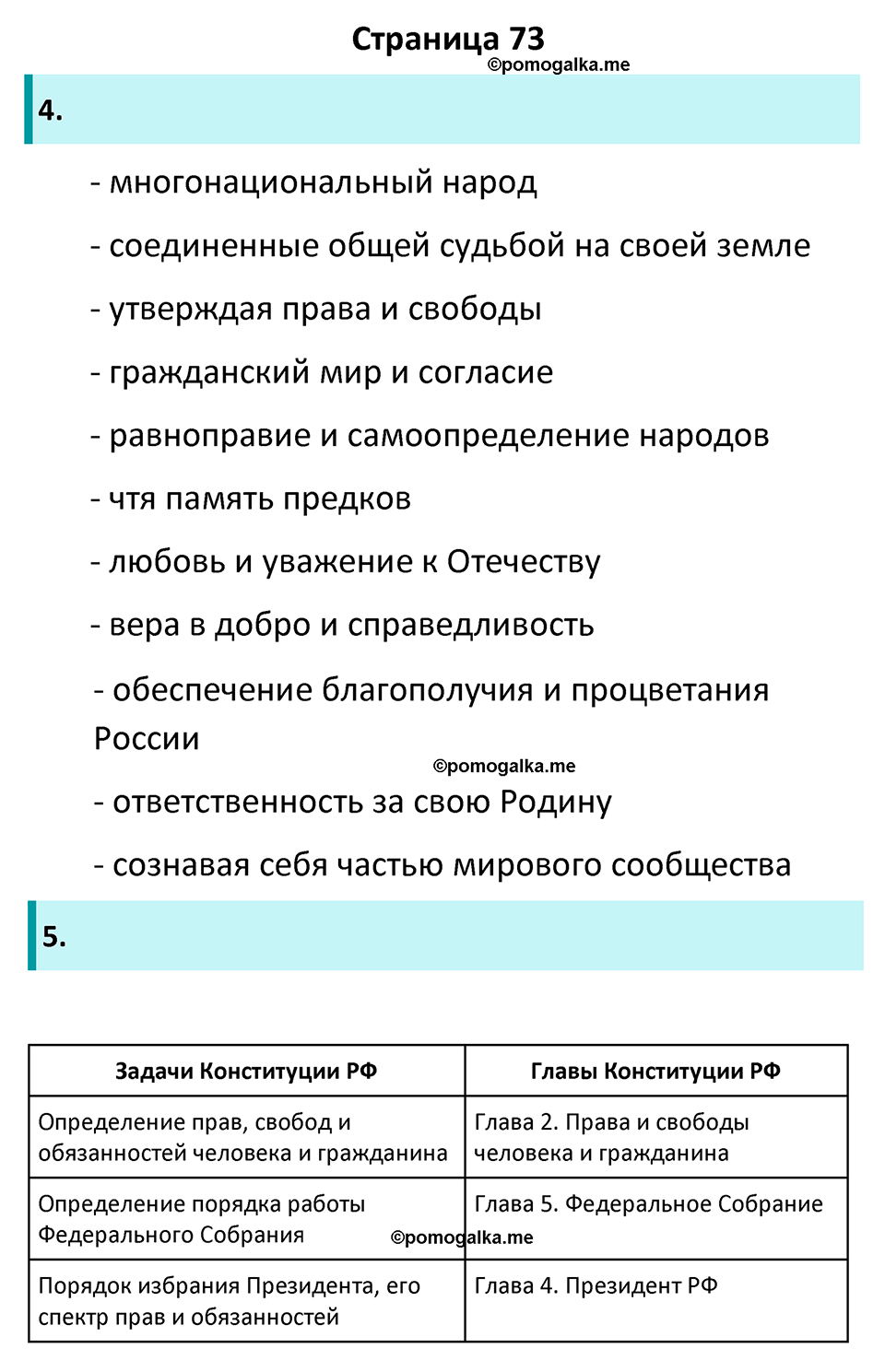 Страница 73
©pomogalka.me

4.

- многонациональный народ

- соединенные общей судьбой на своей земле

- утверждая права и свободы

- гражданский мир и согласие

- равноправие и самоопределение народов

- чтя память предков

- любовь и уважение к Отечеству

- вера в добро и справедливость

- обеспечение благополучия и процветания России

©pomogalka.me

- ответственность за свою Родину

- сознавая себя частью мирового сообщества

5.

| Задачи Конституции РФ | Главы Конституции РФ |
|---|---|
| Определение прав, свобод и обязанностей человека и гражданина | Глава 2. Права и свободы человека и гражданина |
| Определение порядка работы Федерального Собрания | Глава 5. Федеральное Собрание |
| Порядок избрания Президента, его спектр прав и обязанностей | Глава 4. Президент РФ |

©pomogalka.me